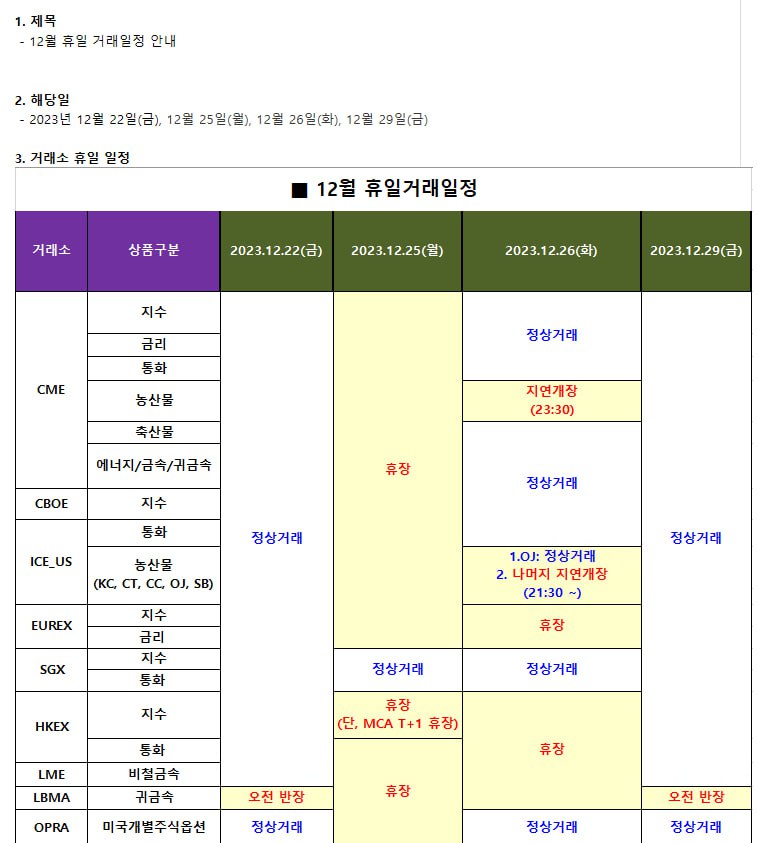 1. 제목
- 12월 휴일 거래일정 안내

2. 해당일
- 2023년 12월 22일(금), 12월 25일(월), 12월 26일(화), 12월 29일(금)

3. 거래소 휴일 일정

■ 12월 휴일거래일정

| 거래소 | 상품구분 | 2023.12.22(금) | 2023.12.25(월) | 2023.12.26(화) | 2023.12.29(금) |
|---|---|---|---|---|---|
| CME | 지수 | 정상거래 | 휴장 | 정상거래 | 정상거래 |
| CME | 금리 | 정상거래 | 휴장 | 정상거래 | 정상거래 |
| CME | 통화 | 정상거래 | 휴장 | 정상거래 | 정상거래 |
| CME | 농산물 | 정상거래 | 휴장 | 지연개장 (23:30) | 정상거래 |
| CME | 축산물 | 정상거래 | 휴장 | 정상거래 | 정상거래 |
| CME | 에너지/금속/귀금속 | 정상거래 | 휴장 | 정상거래 | 정상거래 |
| CBOE | 지수 | 정상거래 | 휴장 | 정상거래 | 정상거래 |
| ICE_US | 통화 | 정상거래 | 휴장 | 정상거래 | 정상거래 |
| ICE_US | 농산물 (KC, CT, CC, OJ, SB) | 정상거래 | 휴장 | 1.OJ: 정상거래 2. 나머지 지연개장 (21:30 ~) | 정상거래 |
| EUREX | 지수 | 정상거래 | 휴장 | 휴장 | 정상거래 |
| EUREX | 금리 | 정상거래 | 휴장 | 휴장 | 정상거래 |
| SGX | 지수 | 정상거래 | 정상거래 | 정상거래 | 정상거래 |
| SGX | 통화 | 정상거래 | 정상거래 | 정상거래 | 정상거래 |
| HKEX | 지수 | 정상거래 | 휴장 (단, MCA T+1 휴장) | 휴장 | 정상거래 |
| HKEX | 통화 | 정상거래 | 휴장 | 휴장 | 정상거래 |
| LME | 비철금속 | 정상거래 | 휴장 | 휴장 | 정상거래 |
| LBMA | 귀금속 | 오전 반장 | 휴장 | 휴장 | 오전 반장 |
| OPRA | 미국개별주식옵션 | 정상거래 | 휴장 | 정상거래 | 정상거래 |